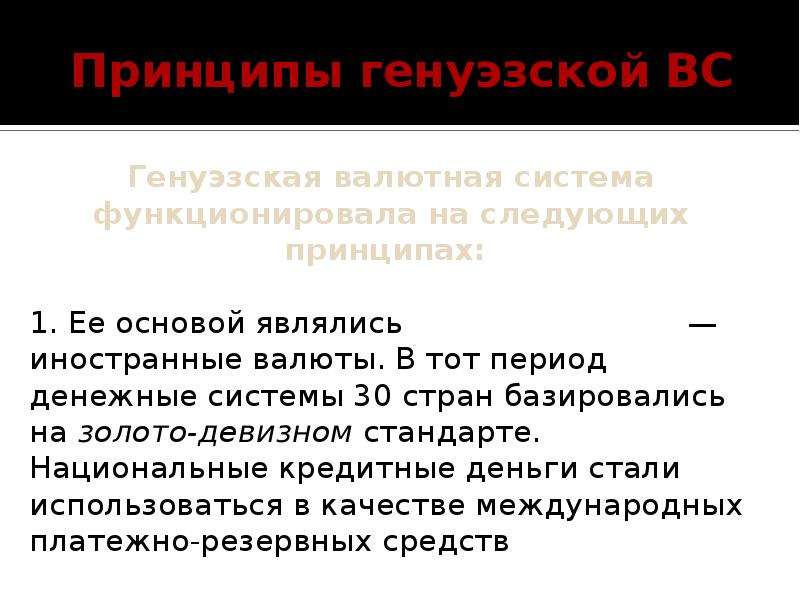 Принципы генуэзской ВС

Генуэзская валютная система функционировала на следующих принципах:

1. Ее основой являлись — иностранные валюты. В тот период денежные системы 30 стран базировались на золото-девизном стандарте. Национальные кредитные деньги стали использоваться в качестве международных платежно-резервных средств